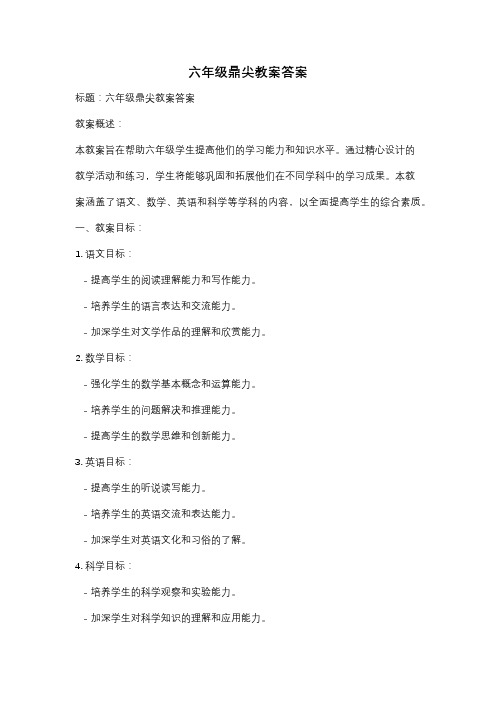 六年级鼎尖教案答案

标题：六年级鼎尖教案答案

教案概述：

本教案旨在帮助六年级学生提高他们的学习能力和知识水平。通过精心设计的教学活动和练习，学生将能够巩固和拓展他们在不同学科中的学习成果。本教案涵盖了语文、数学、英语和科学等学科的内容，以全面提高学生的综合素质。

一、教案目标：

1. 语文目标：

- 提高学生的阅读理解能力和写作能力。

- 培养学生的语言表达和交流能力。

- 加深学生对文学作品的理解和欣赏能力。

2. 数学目标：

- 强化学生的数学基本概念和运算能力。

- 培养学生的问题解决和推理能力。

- 提高学生的数学思维和创新能力。

3. 英语目标：

- 提高学生的听说读写能力。

- 培养学生的英语交流和表达能力。

- 加深学生对英语文化和习俗的了解。

4. 科学目标：

- 培养学生的科学观察和实验能力。

- 加深学生对科学知识的理解和应用能力。